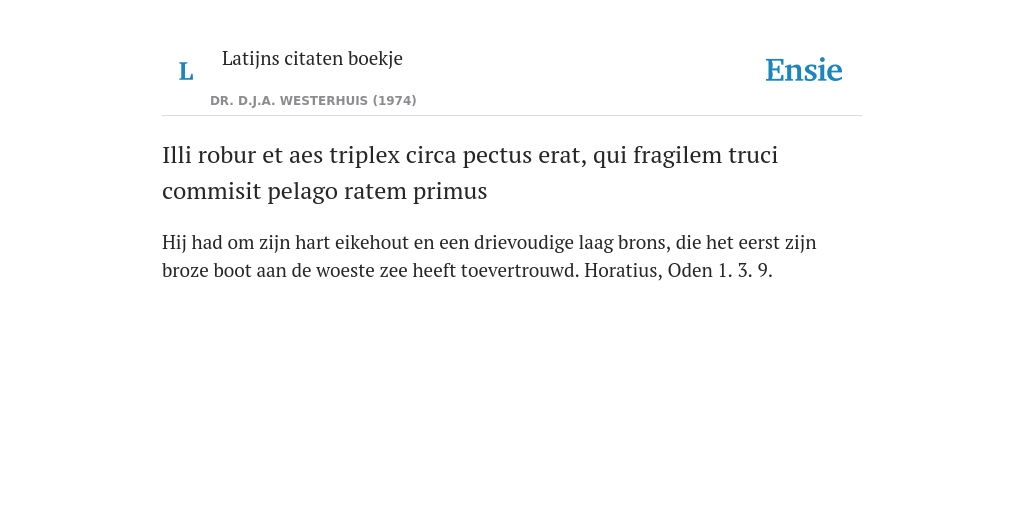 L

Latijns citaten boekje

DR. D.J.A. WESTERHUIS (1974)

Ensie

Illi robur et aes triplex circa pectus erat, qui fragilem truci commisit pelago ratem primus

Hij had om zijn hart eikehout en een drievoudige laag brons, die het eerst zijn broze boot aan de woeste zee heeft toevertrouwd. Horatius, Oden 1. 3. 9.